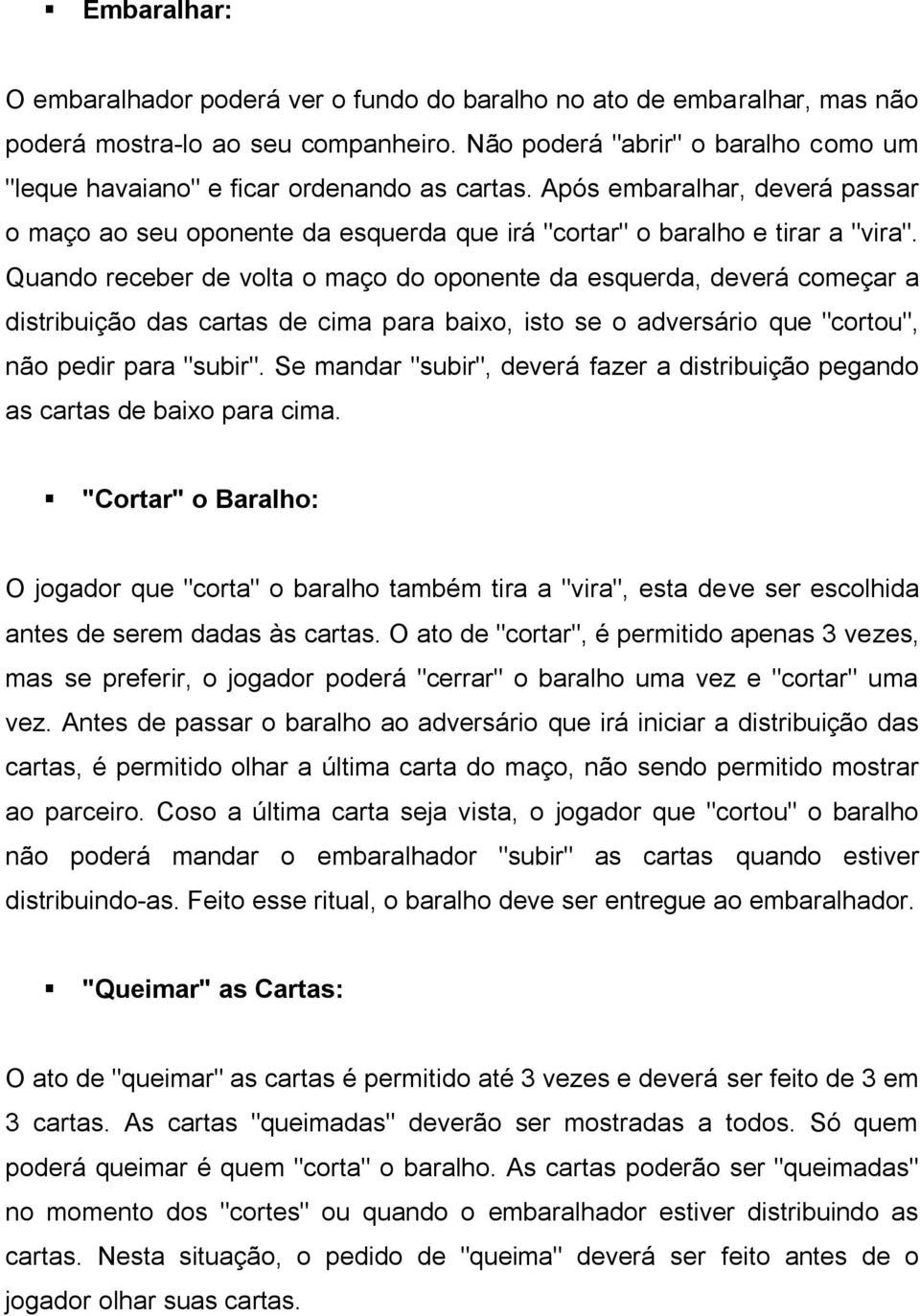 ▪ Embaralhar:

O embaralhador poderá ver o fundo do baralho no ato de embaralhar, mas não poderá mostra-lo ao seu companheiro. Não poderá "abrir" o baralho como um "leque havaiano" e ficar ordenando as cartas. Após embaralhar, deverá passar o maço ao seu oponente da esquerda que irá "cortar" o baralho e tirar a "vira". Quando receber de volta o maço do oponente da esquerda, deverá começar a distribuição das cartas de cima para baixo, isto se o adversário que "cortou", não pedir para "subir". Se mandar "subir", deverá fazer a distribuição pegando as cartas de baixo para cima.

▪ "Cortar" o Baralho:

O jogador que "corta" o baralho também tira a "vira", esta deve ser escolhida antes de serem dadas às cartas. O ato de "cortar", é permitido apenas 3 vezes, mas se preferir, o jogador poderá "cerrar" o baralho uma vez e "cortar" uma vez. Antes de passar o baralho ao adversário que irá iniciar a distribuição das cartas, é permitido olhar a última carta do maço, não sendo permitido mostrar ao parceiro. Coso a última carta seja vista, o jogador que "cortou" o baralho não poderá mandar o embaralhador "subir" as cartas quando estiver distribuindo-as. Feito esse ritual, o baralho deve ser entregue ao embaralhador.

▪ "Queimar" as Cartas:

O ato de "queimar" as cartas é permitido até 3 vezes e deverá ser feito de 3 em 3 cartas. As cartas "queimadas" deverão ser mostradas a todos. Só quem poderá queimar é quem "corta" o baralho. As cartas poderão ser "queimadas" no momento dos "cortes" ou quando o embaralhador estiver distribuindo as cartas. Nesta situação, o pedido de "queima" deverá ser feito antes de o jogador olhar suas cartas.